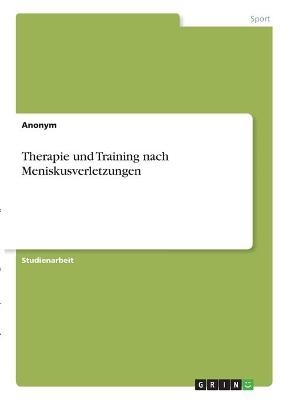 Sport

Anonym

Therapie und Training nach Meniskusverletzungen

Studienarbeit

GRIN